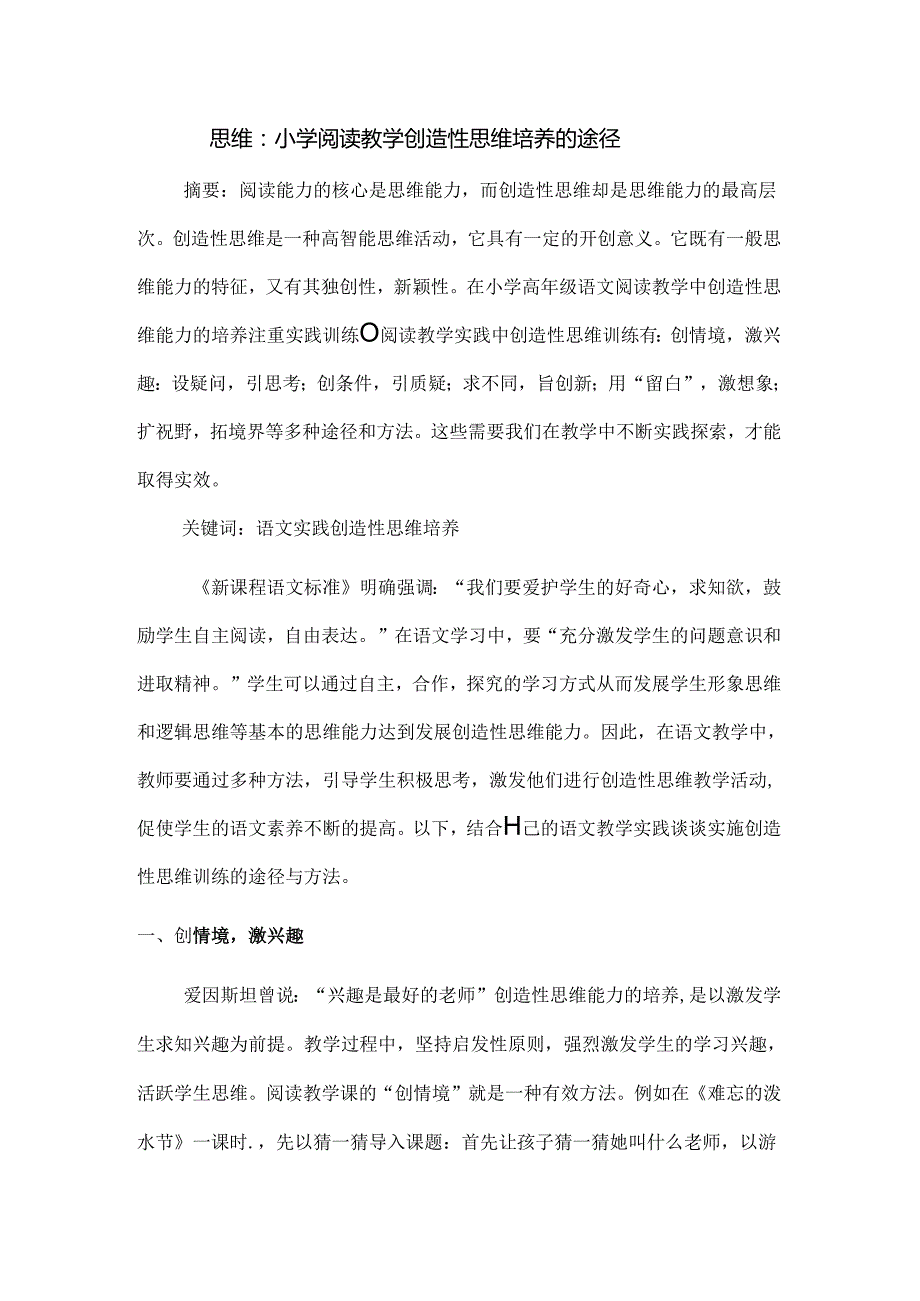 思维：小学阅读教学创造性思维培养的途径

摘要：阅读能力的核心是思维能力，而创造性思维却是思维能力的最高层次。创造性思维是一种高智能思维活动，它具有一定的开创意义。它既有一般思维能力的特征，又有其独创性，新颖性。在小学高年级语文阅读教学中创造性思维能力的培养注重实践训练O阅读教学实践中创造性思维训练有：创情境，激兴趣：设疑问，引思考；创条件，引质疑；求不同，旨创新；用“留白”，激想象；扩祝野，拓境界等多种途径和方法。这些需要我们在教学中不断实践探索，才能取得实效。

关键词：语文实践创造性思维培养

《新课程语文标准》明确强调：“我们要爱护学生的好奇心，求知欲，鼓励学生自主阅读，自由表达。”在语文学习中，要“充分激发学生的问题意识和进取精神。”学生可以通过自主，合作，探究的学习方式从而发展学生形象思维和逻辑思维等基本的思维能力达到发展创造性思维能力。因此，在语文教学中，教师要通过多种方法，引导学生积极思考，激发他们进行创造性思维教学活动，促使学生的语文素养不断的提高。以下，结合H己的语文教学实践谈谈实施创造性思维训练的途径与方法。

一、创情境，激兴趣

爱因斯坦曾说：“兴趣是最好的老师”创造性思维能力的培养，是以激发学生求知兴趣为前提。教学过程中，坚持启发性原则，强烈激发学生的学习兴趣，活跃学生思维。阅读教学课的“创情境”就是一种有效方法。例如在《难忘的泼水节》一课时.，先以猜一猜导入课题：首先让孩子猜一猜她叫什么老师，以游